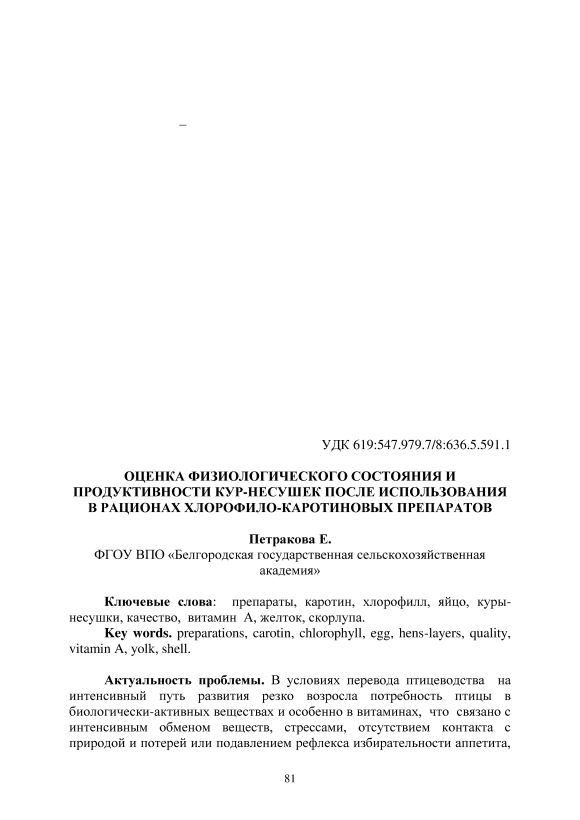 –

УДК 619:547.979.7/8:636.5.591.1

ОЦЕНКА ФИЗИОЛОГИЧЕСКОГО СОСТОЯНИЯ И ПРОДУКТИВНОСТИ КУР-НЕСУШЕК ПОСЛЕ ИСПОЛЬЗОВАНИЯ В РАЦИОНАХ ХЛОРОФИЛО-КАРОТИНОВЫХ ПРЕПАРАТОВ

Петракова Е.
ФГОУ ВПО «Белгородская государственная сельскохозяйственная академия»

Ключевые слова: препараты, каротин, хлорофилл, яйцо, куры-несушки, качество, витамин А, желток, скорлупа.
Key words. preparations, carotin, chlorophyll, egg, hens-layers, quality, vitamin A, yolk, shell.

Актуальность проблемы. В условиях перевода птицеводства на интенсивный путь развития резко возросла потребность птицы в биологически-активных веществах и особенно в витаминах, что связано с интенсивным обменом веществ, стрессами, отсутствием контакта с природой и потерей или подавлением рефлекса избирательности аппетита,

81